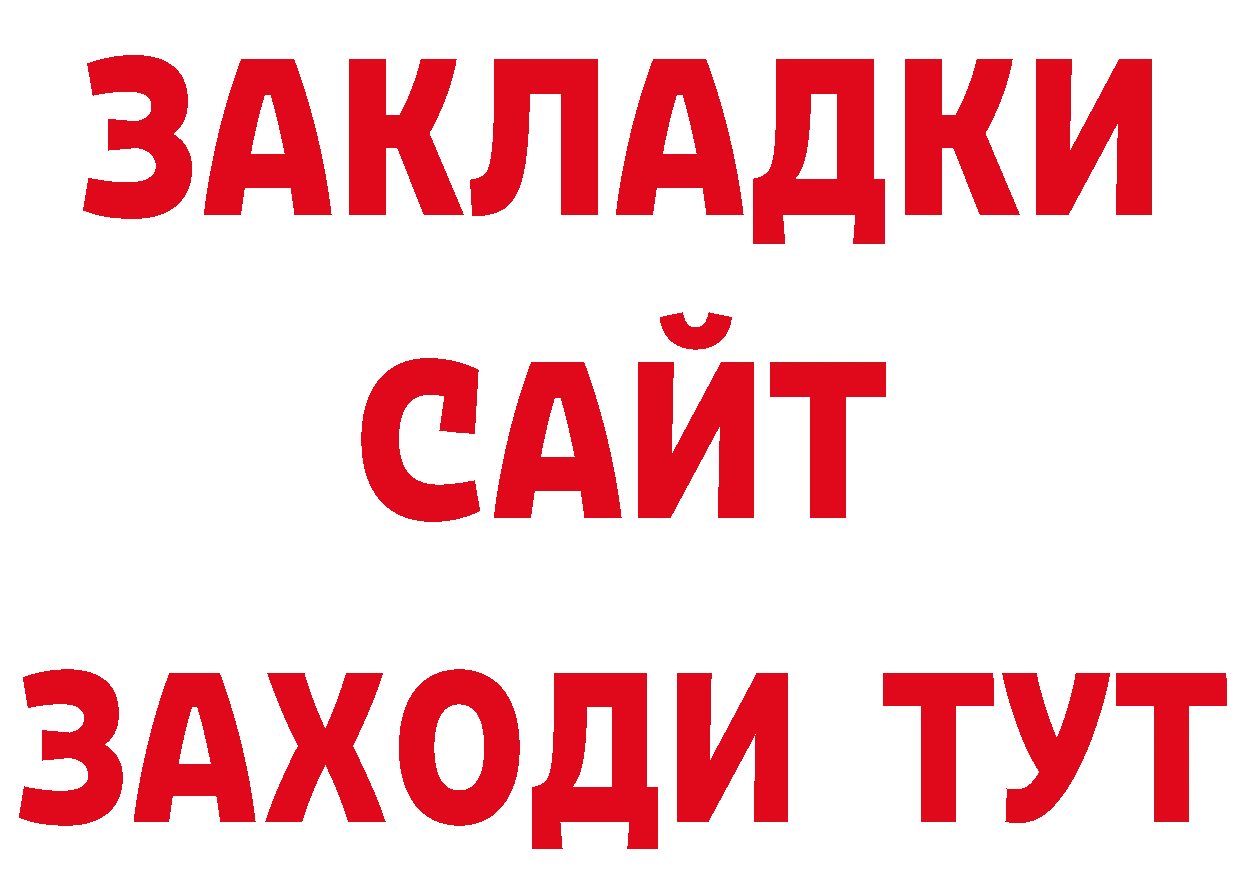 ЗАКЛАДКИ
САЙТ
ЗАХОДИ ТУТ